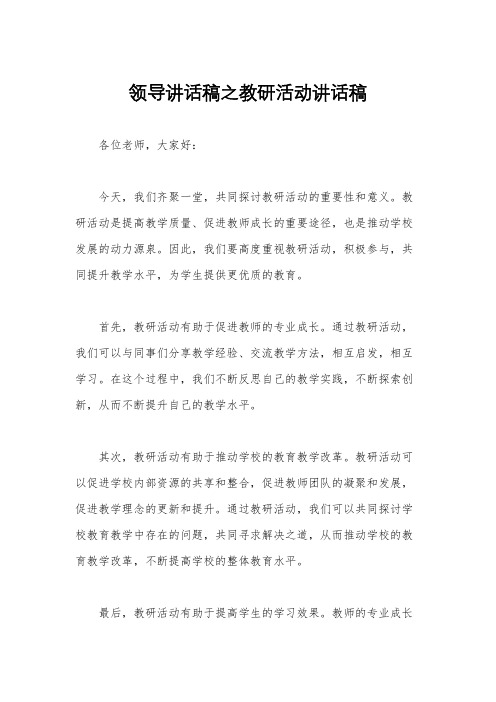 领导讲话稿之教研活动讲话稿

各位老师，大家好：

今天，我们齐聚一堂，共同探讨教研活动的重要性和意义。教研活动是提高教学质量、促进教师成长的重要途径，也是推动学校发展的动力源泉。因此，我们要高度重视教研活动，积极参与，共同提升教学水平，为学生提供更优质的教育。

首先，教研活动有助于促进教师的专业成长。通过教研活动，我们可以与同事们分享教学经验、交流教学方法，相互启发，相互学习。在这个过程中，我们不断反思自己的教学实践，不断探索创新，从而不断提升自己的教学水平。

其次，教研活动有助于推动学校的教育教学改革。教研活动可以促进学校内部资源的共享和整合，促进教师团队的凝聚和发展，促进教学理念的更新和提升。通过教研活动，我们可以共同探讨学校教育教学中存在的问题，共同寻求解决之道，从而推动学校的教育教学改革，不断提高学校的整体教育水平。

最后，教研活动有助于提高学生的学习效果。教师的专业成长